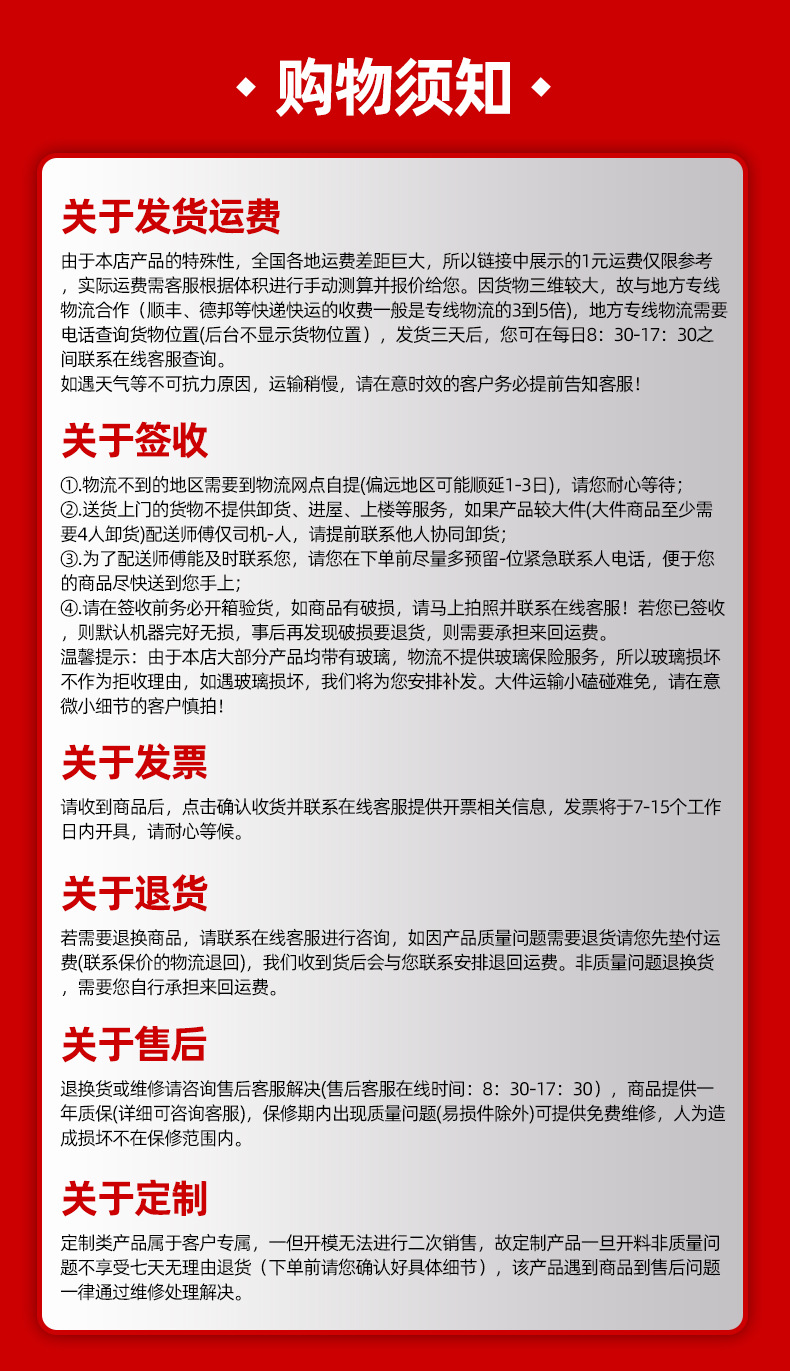 购物须知

关于发货运费

由于本店产品的特殊性，全国各地运费差距巨大，所以链接中展示的1元运费仅限参考，实际运费需客服根据体积进行手动测算并报价给您。因货物三维较大，故与地方专线物流合作（顺丰、德邦等快递快运的收费一般是专线物流的3到5倍)，地方专线物流需要电话查询货物位置(后台不显示货物位置），发货三天后，您可在每日8：30-17：30之间联系在线客服查询。

如遇天气等不可抗力原因，运输稍慢，请在意时效的客户务必提前告知客服！

关于签收

①.物流不到的地区需要到物流网点自提(偏远地区可能顺延1-3日)，请您耐心等待；

②.送货上门的货物不提供卸货、进屋、上楼等服务，如果产品较大件(大件商品至少需要4人卸货)配送师傅仅司机-人，请提前联系他人协同卸货；

③.为了配送师傅能及时联系您，请您在下单前尽量多预留-位紧急联系人电话，便于您的商品尽快送到您手上；

④.请在签收前务必开箱验货，如商品有破损，请马上拍照并联系在线客服！若您已签收，则默认机器完好无损，事后再发现破损要退货，则需要承担来回运费。

温馨提示：由于本店大部分产品均带有玻璃，物流不提供玻璃保险服务，所以玻璃损坏不作为拒收理由，如遇玻璃损坏，我们将为您安排补发。大件运输小磕碰难免，请在意微小细节的客户慎拍！

关于发票

请收到商品后，点击确认收货并联系在线客服提供开票相关信息，发票将于7-15个工作日内开具，请耐心等候。

关于退货

若需要退换商品，请联系在线客服进行咨询，如因产品质量问题需要退货请您先垫付运费(联系保价的物流退回)，我们收到货后会与您联系安排退回运费。非质量问题退换货，需要您自行承担来回运费。

关于售后

退换货或维修请咨询售后客服解决(售后客服在线时间：8：30-17：30），商品提供一年质保(详细可咨询客服)，保修期内出现质量问题(易损件除外)可提供免费维修，人为造成损坏不在保修范围内。

关于定制

定制类产品属于客户专属，一但开模无法进行二次销售，故定制产品一旦开料非质量问题不享受七天无理由退货（下单前请您确认好具体细节），该产品遇到商品到售后问题一律通过维修处理解决。